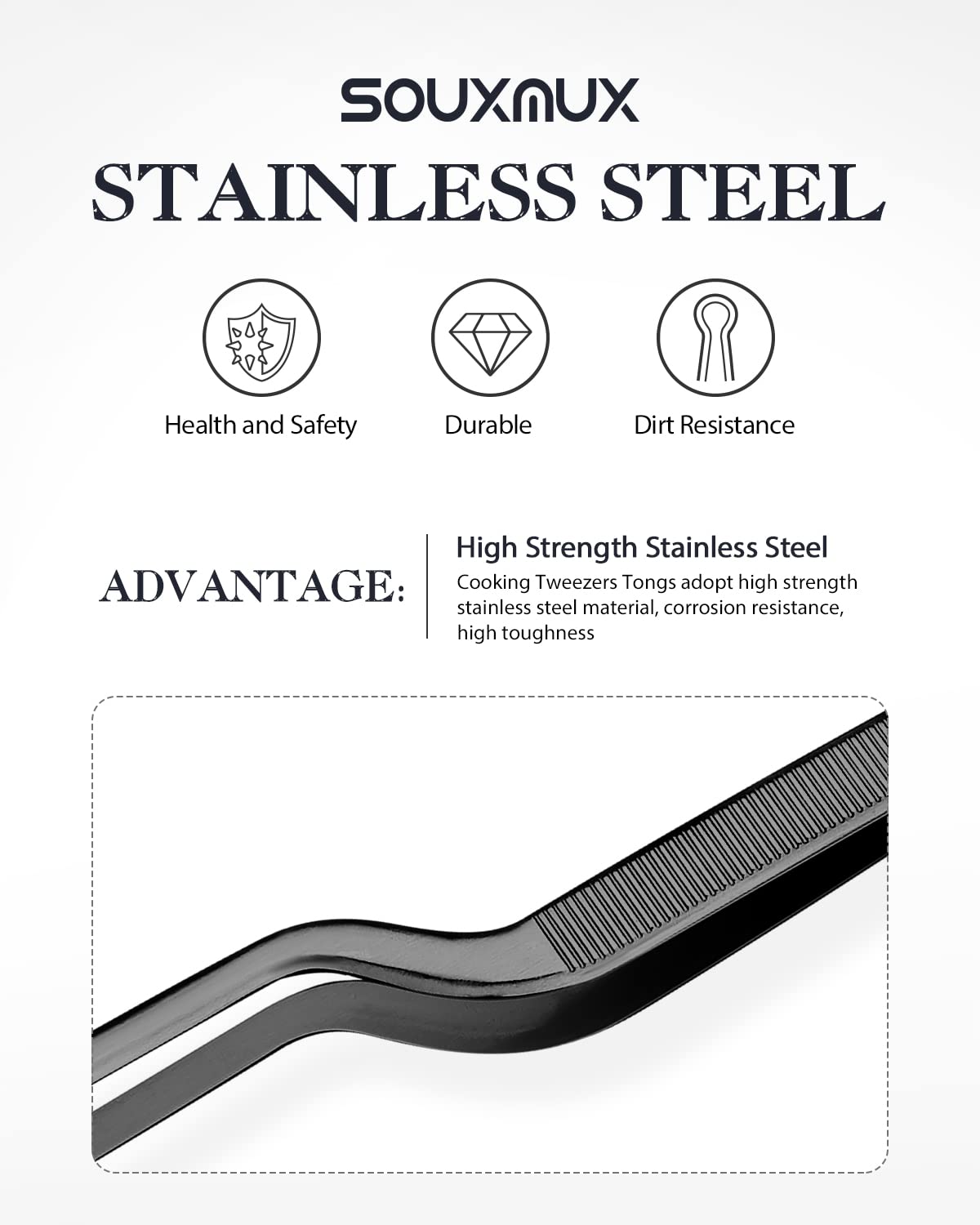 SOUXMUX

STAINLESS STEEL

Health and Safety

Durable

Dirt Resistance

ADVANTAGE:

High Strength Stainless Steel

Cooking Tweezers Tongs adopt high strength stainless steel material, corrosion resistance, high toughness